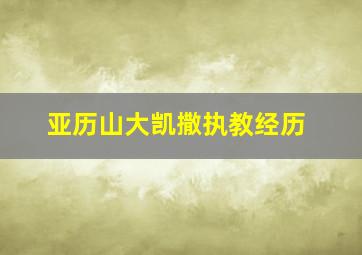 亚历山大凯撒执教经历